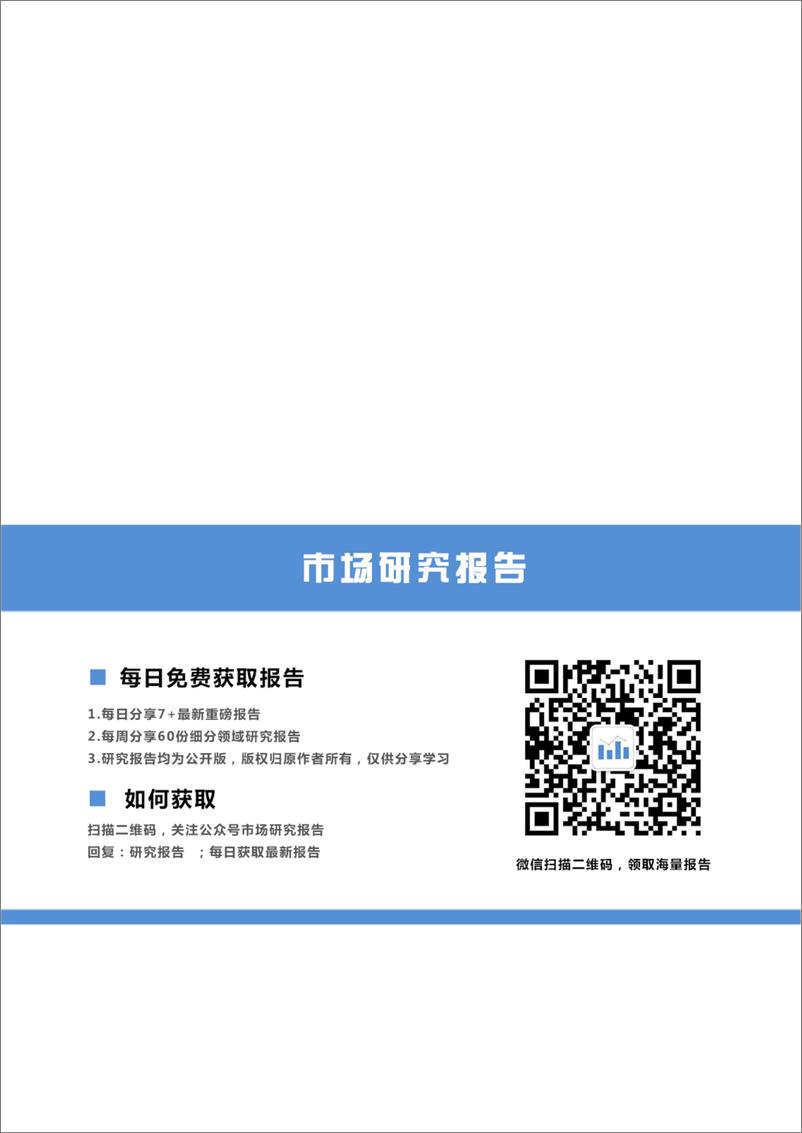 市场研究报告

每日免费获取报告

1.每日分享7+最新重磅报告
2.每周分享60份细分领域研究报告
3.研究报告均为公开版，版权归原作者所有，仅供分享学习

如何获取

扫描二维码，关注公众号市场研究报告
回复：研究报告 ；每日获取最新报告

微信扫描二维码，领取海量报告